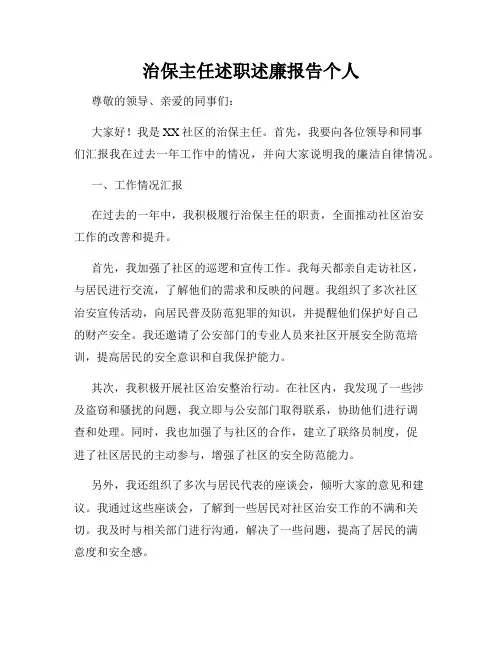 治保主任述职述廉报告个人

尊敬的领导、亲爱的同事们：

大家好！我是XX社区的治保主任。首先，我要向各位领导和同事们汇报我在过去一年工作中的情况，并向大家说明我的廉洁自律情况。

一、工作情况汇报

在过去的一年中，我积极履行治保主任的职责，全面推动社区治安工作的改善和提升。

首先，我加强了社区的巡逻和宣传工作。我每天都亲自走访社区，与居民进行交流，了解他们的需求和反映的问题。我组织了多次社区治安宣传活动，向居民普及防范犯罪的知识，并提醒他们保护好自己的财产安全。我还邀请了公安部门的专业人员来社区开展安全防范培训，提高居民的安全意识和自我保护能力。

其次，我积极开展社区治安整治行动。在社区内，我发现了一些涉及盗窃和骚扰的问题，我立即与公安部门取得联系，协助他们进行调查和处理。同时，我也加强了与社区的合作，建立了联络员制度，促进了社区居民的主动参与，增强了社区的安全防范能力。

另外，我还组织了多次与居民代表的座谈会，倾听大家的意见和建议。我通过这些座谈会，了解到一些居民对社区治安工作的不满和关切。我及时与相关部门进行沟通，解决了一些问题，提高了居民的满意度和安全感。